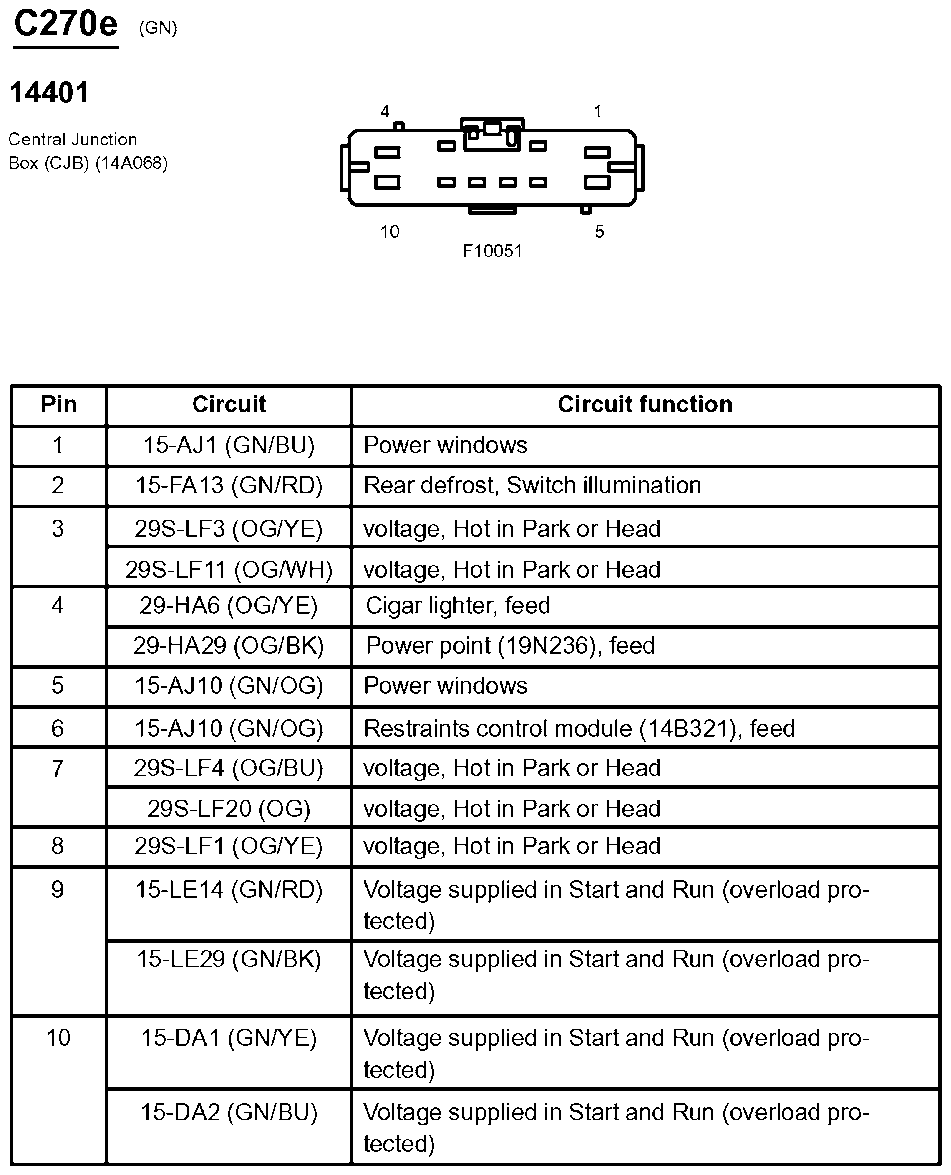 C270e (GN)

14401

Central Junction Box (CJB) (14A068)

4 1

10 5

F10051

| Pin | Circuit | Circuit function |
|---|---|---|
| 1 | 15-AJ1 (GN/BU) | Power windows |
| 2 | 15-FA13 (GN/RD) | Rear defrost, Switch illumination |
| 3 | 29S-LF3 (OG/YE) | voltage, Hot in Park or Head |
|  | 29S-LF11 (OG/WH) | voltage, Hot in Park or Head |
| 4 | 29-HA6 (OG/YE) | Cigar lighter, feed |
|  | 29-HA29 (OG/BK) | Power point (19N236), feed |
| 5 | 15-AJ10 (GN/OG) | Power windows |
| 6 | 15-AJ10 (GN/OG) | Restraints control module (14B321), feed |
| 7 | 29S-LF4 (OG/BU) | voltage, Hot in Park or Head |
|  | 29S-LF20 (OG) | voltage, Hot in Park or Head |
| 8 | 29S-LF1 (OG/YE) | voltage, Hot in Park or Head |
| 9 | 15-LE14 (GN/RD) | Voltage supplied in Start and Run (overload protected) |
|  | 15-LE29 (GN/BK) | Voltage supplied in Start and Run (overload protected) |
| 10 | 15-DA1 (GN/YE) | Voltage supplied in Start and Run (overload protected) |
|  | 15-DA2 (GN/BU) | Voltage supplied in Start and Run (overload protected) |